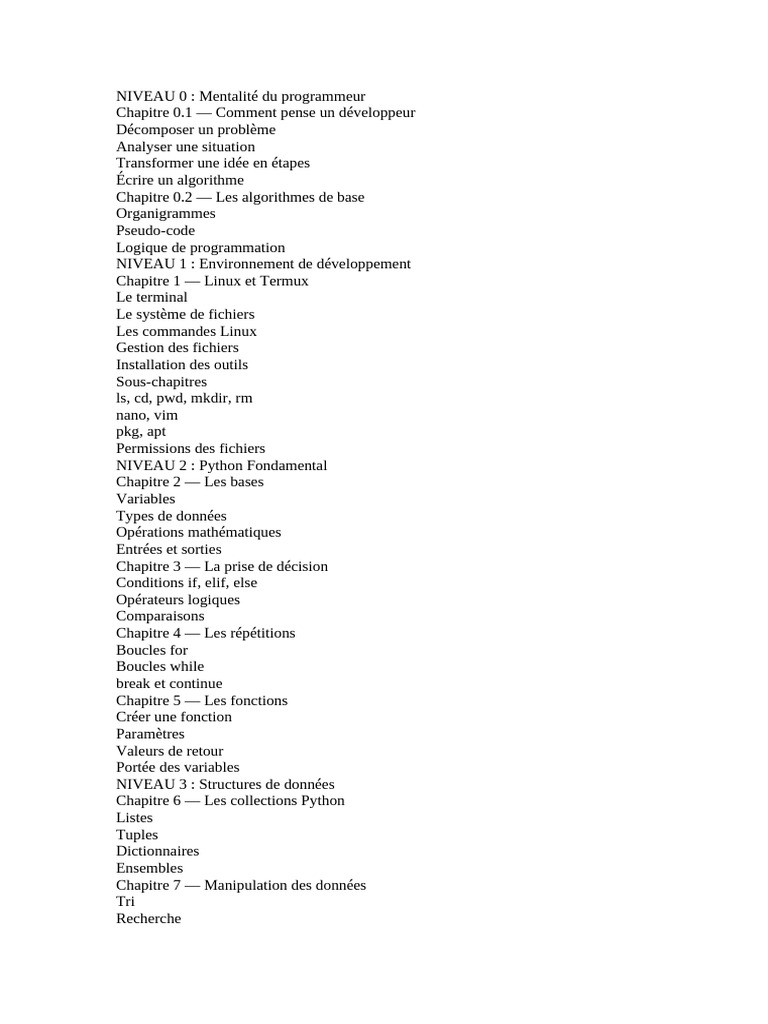 NIVEAU 0 : Mentalité du programmeur
Chapitre 0.1 — Comment pense un développeur
Décomposer un problème
Analyser une situation
Transformer une idée en étapes
Écrire un algorithme
Chapitre 0.2 — Les algorithmes de base
Organigrammes
Pseudo-code
Logique de programmation
NIVEAU 1 : Environnement de développement
Chapitre 1 — Linux et Termux
Le terminal
Le système de fichiers
Les commandes Linux
Gestion des fichiers
Installation des outils
Sous-chapitres
ls, cd, pwd, mkdir, rm
nano, vim
pkg, apt
Permissions des fichiers
NIVEAU 2 : Python Fondamental
Chapitre 2 — Les bases
Variables
Types de données
Opérations mathématiques
Entrées et sorties
Chapitre 3 — La prise de décision
Conditions if, elif, else
Opérateurs logiques
Comparaisons
Chapitre 4 — Les répétitions
Boucles for
Boucles while
break et continue
Chapitre 5 — Les fonctions
Créer une fonction
Paramètres
Valeurs de retour
Portée des variables
NIVEAU 3 : Structures de données
Chapitre 6 — Les collections Python
Listes
Tuples
Dictionnaires
Ensembles
Chapitre 7 — Manipulation des données
Tri
Recherche